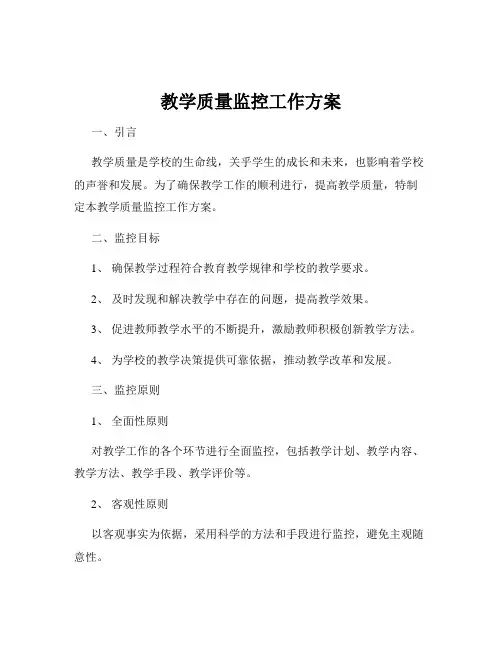 教学质量监控工作方案

一、引言

教学质量是学校的生命线，关乎学生的成长和未来，也影响着学校的声誉和发展。为了确保教学工作的顺利进行，提高教学质量，特制定本教学质量监控工作方案。

二、监控目标

1、确保教学过程符合教育教学规律和学校的教学要求。

2、及时发现和解决教学中存在的问题，提高教学效果。

3、促进教师教学水平的不断提升，激励教师积极创新教学方法。

4、为学校的教学决策提供可靠依据，推动教学改革和发展。

三、监控原则

1、全面性原则

对教学工作的各个环节进行全面监控，包括教学计划、教学内容、教学方法、教学手段、教学评价等。

2、客观性原则

以客观事实为依据，采用科学的方法和手段进行监控，避免主观随意性。